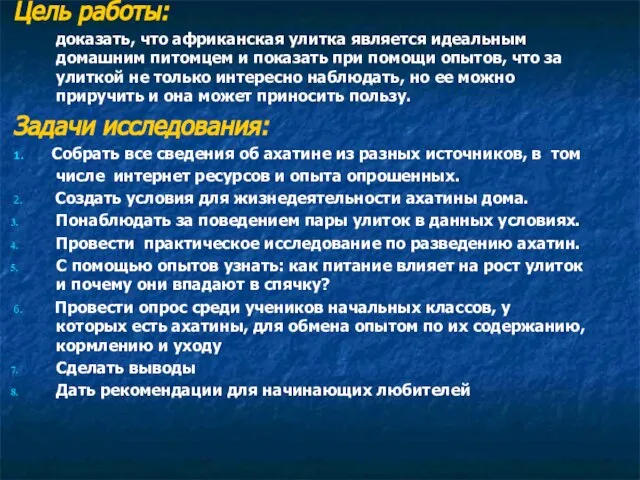 Цель работы:

доказать, что африканская улитка является идеальным домашним питомцем и показать при помощи опытов, что за улиткой не только интересно наблюдать, но ее можно приручить и она может приносить пользу.

Задачи исследования:

1. Собрать все сведения об ахатине из разных источников, в том числе интернет ресурсов и опыта опрошенных.
2. Создать условия для жизнедеятельности ахатины дома.
3. Понаблюдать за поведением пары улиток в данных условиях.
4. Провести практическое исследование по разведению ахатин.
5. С помощью опытов узнать: как питание влияет на рост улиток и почему они впадают в спячку?
6. Провести опрос среди учеников начальных классов, у которых есть ахатины, для обмена опытом по их содержанию, кормлению и уходу
7. Сделать выводы
8. Дать рекомендации для начинающих любителей